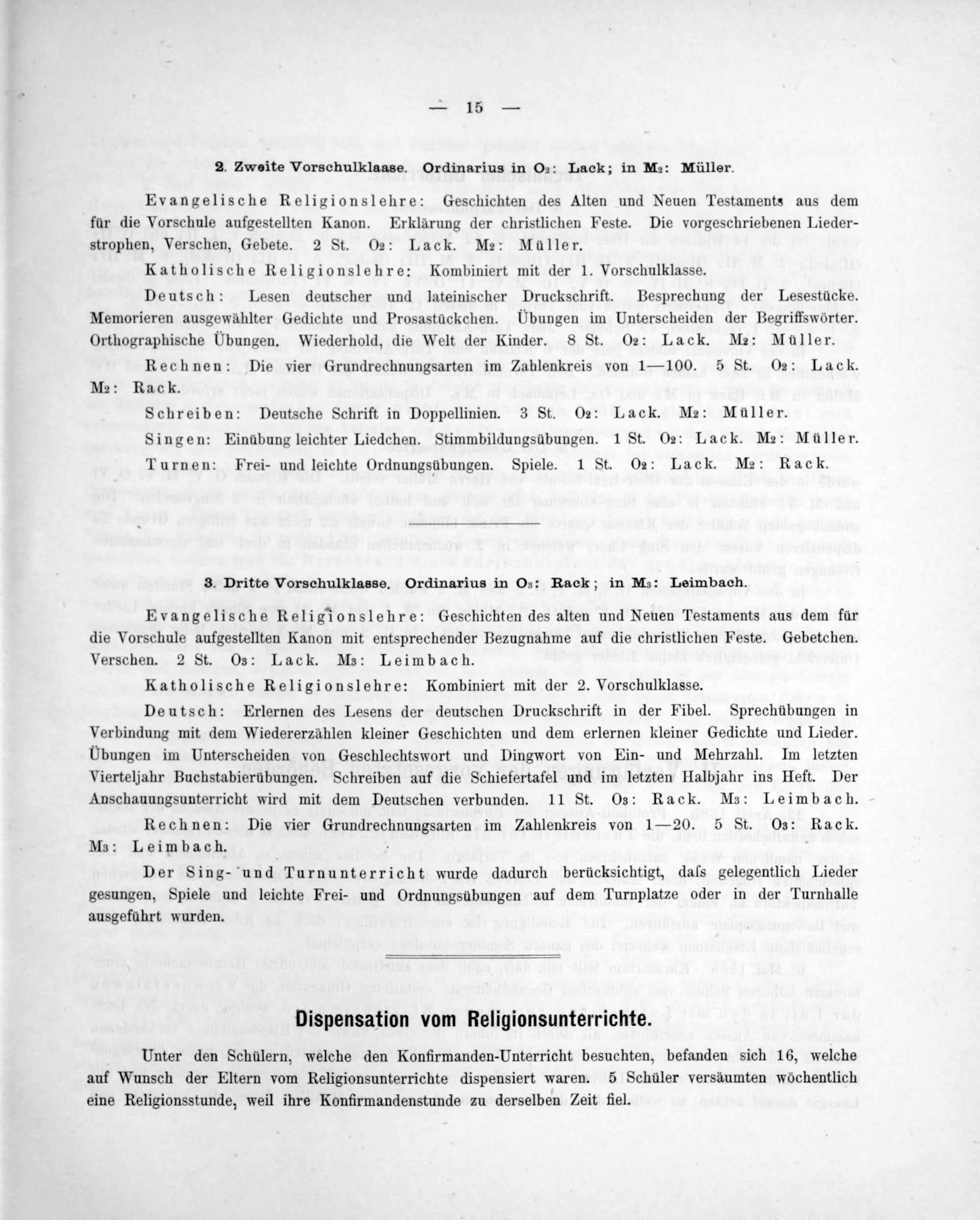 — 15 —

2. Zweite Vorschulklasse. Ordinarius in $O_2$: Lack; in $M_2$: Müller.

Evangelische Religionslehre: Geschichten des Alten und Neuen Testaments aus dem für die Vorschule aufgestellten Kanon. Erklärung der christlichen Feste. Die vorgeschriebenen Liederstrophen, Verschen, Gebete. 2 St. $O_2$: Lack. $M_2$: Müller.

Katholische Religionslehre: Kombiniert mit der 1. Vorschulklasse.

Deutsch: Lesen deutscher und lateinischer Druckschrift. Besprechung der Lesestücke. Memorieren ausgewählter Gedichte und Prosastückchen. Übungen im Unterscheiden der Begriffswörter. Orthographische Übungen. Wiederhold, die Welt der Kinder. 8 St. $O_2$: Lack. $M_2$: Müller.

Rechnen: Die vier Grundrechnungsarten im Zahlenkreis von 1—100. 5 St. $O_2$: Lack. $M_2$: Rack.

Schreiben: Deutsche Schrift in Doppellinien. 3 St. $O_2$: Lack. $M_2$: Müller.

Singen: Einübung leichter Liedchen. Stimmbildungsübungen. 1 St. $O_2$: Lack. $M_2$: Müller.

Turnen: Frei- und leichte Ordnungsübungen. Spiele. 1 St. $O_2$: Lack. $M_2$: Rack.

3. Dritte Vorschulklasse. Ordinarius in $O_3$: Rack; in $M_3$: Leimbach.

Evangelische Religionslehre: Geschichten des alten und Neuen Testaments aus dem für die Vorschule aufgestellten Kanon mit entsprechender Bezugnahme auf die christlichen Feste. Gebetchen. Verschen. 2 St. $O_3$: Lack. $M_3$: Leimbach.

Katholische Religionslehre: Kombiniert mit der 2. Vorschulklasse.

Deutsch: Erlernen des Lesens der deutschen Druckschrift in der Fibel. Sprechübungen in Verbindung mit dem Wiedererzählen kleiner Geschichten und dem erlernen kleiner Gedichte und Lieder. Übungen im Unterscheiden von Geschlechtswort und Dingwort von Ein- und Mehrzahl. Im letzten Vierteljahr Buchstabierübungen. Schreiben auf die Schiefertafel und im letzten Halbjahr ins Heft. Der Anschauungsunterricht wird mit dem Deutschen verbunden. 11 St. $O_3$: Rack. $M_3$: Leimbach.

Rechnen: Die vier Grundrechnungsarten im Zahlenkreis von 1—20. 5 St. $O_3$: Rack. $M_3$: Leimbach.

Der Sing- und Turnunterricht wurde dadurch berücksichtigt, daſs gelegentlich Lieder gesungen, Spiele und leichte Frei- und Ordnungsübungen auf dem Turnplatze oder in der Turnhalle ausgeführt wurden.

Dispensation vom Religionsunterrichte.

Unter den Schülern, welche den Konfirmanden-Unterricht besuchten, befanden sich 16, welche auf Wunsch der Eltern vom Religionsunterrichte dispensiert waren. 5 Schüler versäumten wöchentlich eine Religionsstunde, weil ihre Konfirmandenstunde zu derselben Zeit fiel.